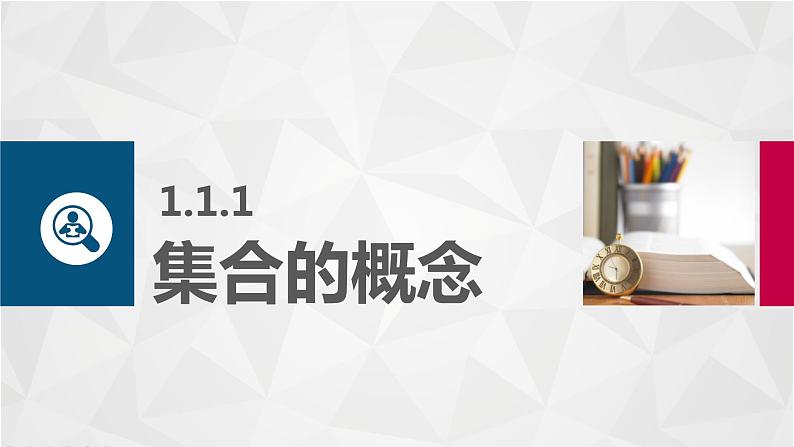 1.1.1
集合的概念